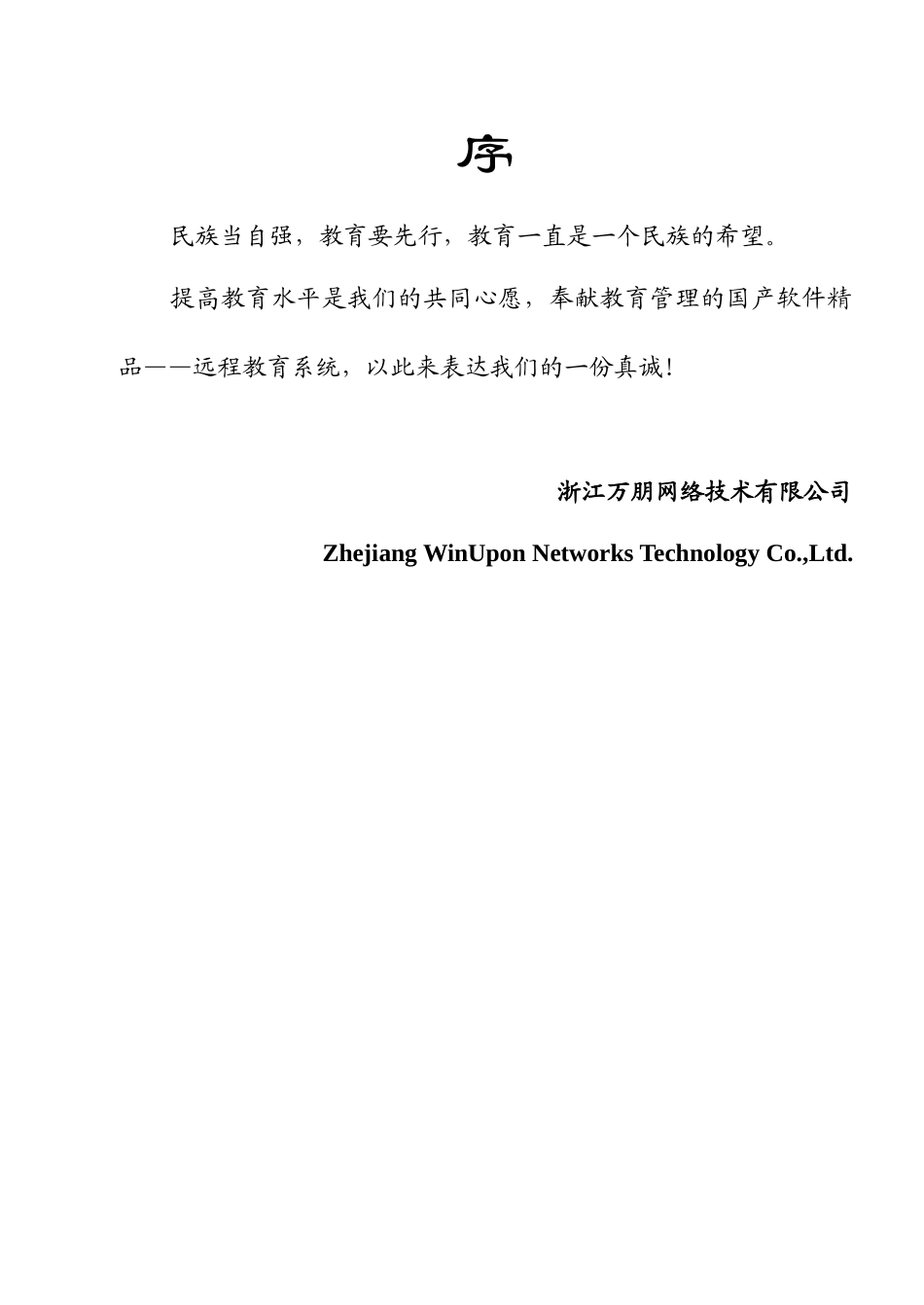 序

民族当自强，教育要先行，教育一直是一个民族的希望。

提高教育水平是我们的共同心愿，奉献教育管理的国产软件精品——远程教育系统，以此来表达我们的一份真诚！

浙江万朋网络技术有限公司

Zhejiang WinUpon Networks Technology Co.,Ltd.